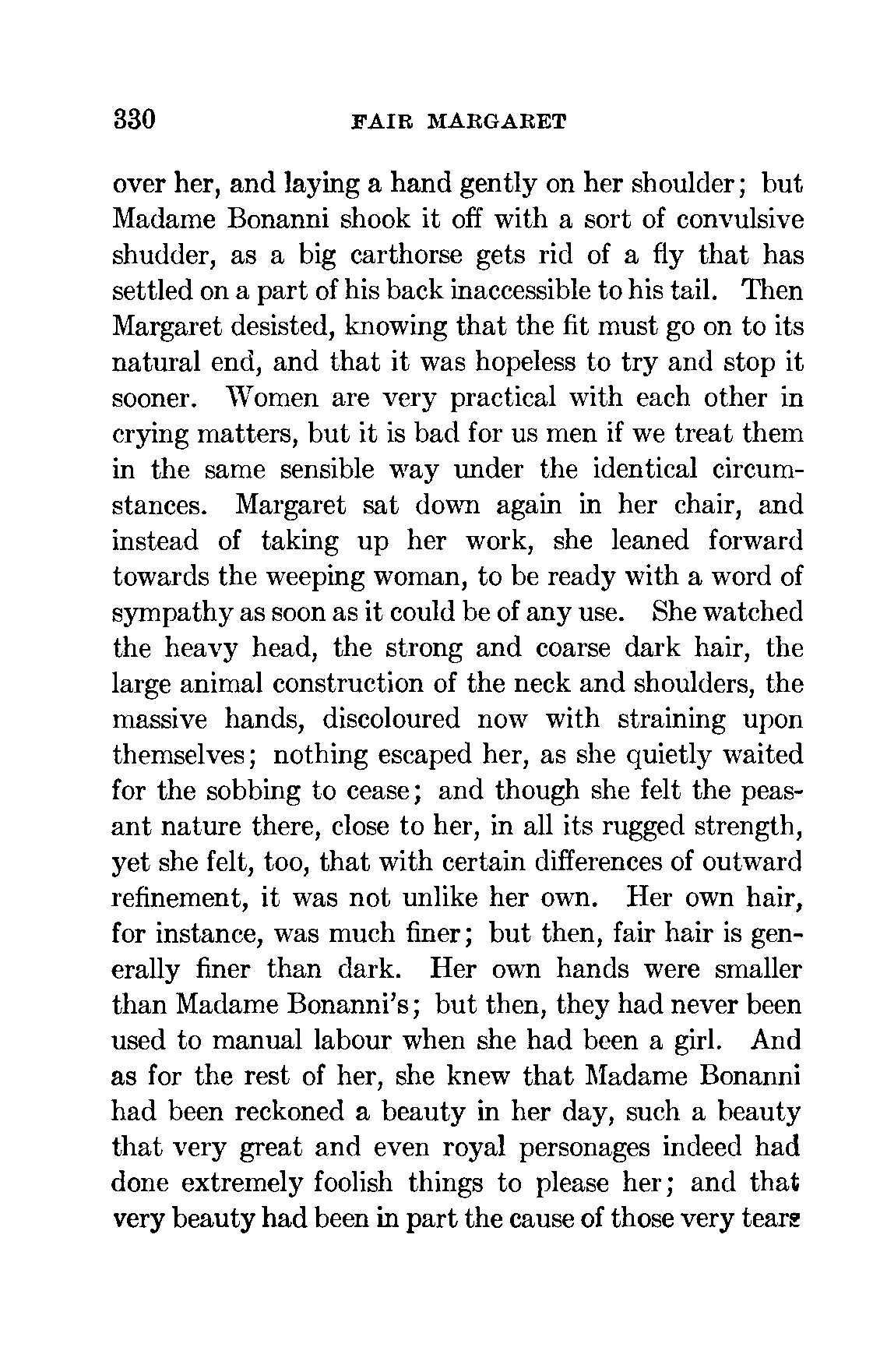 330 FAIR MARGARET

over her, and laying a hand gently on her shoulder; but Madame Bonanni shook it off with a sort of convulsive shudder, as a big carthorse gets rid of a fly that has settled on a part of his back inaccessible to his tail. Then Margaret desisted, knowing that the fit must go on to its natural end, and that it was hopeless to try and stop it sooner. Women are very practical with each other in crying matters, but it is bad for us men if we treat them in the same sensible way under the identical circumstances. Margaret sat down again in her chair, and instead of taking up her work, she leaned forward towards the weeping woman, to be ready with a word of sympathy as soon as it could be of any use. She watched the heavy head, the strong and coarse dark hair, the large animal construction of the neck and shoulders, the massive hands, discoloured now with straining upon themselves; nothing escaped her, as she quietly waited for the sobbing to cease; and though she felt the peasant nature there, close to her, in all its rugged strength, yet she felt, too, that with certain differences of outward refinement, it was not unlike her own. Her own hair, for instance, was much finer; but then, fair hair is generally finer than dark. Her own hands were smaller than Madame Bonanni's; but then, they had never been used to manual labour when she had been a girl. And as for the rest of her, she knew that Madame Bonanni had been reckoned a beauty in her day, such a beauty that very great and even royal personages indeed had done extremely foolish things to please her; and that very beauty had been in part the cause of those very tears